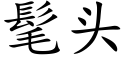 髦头